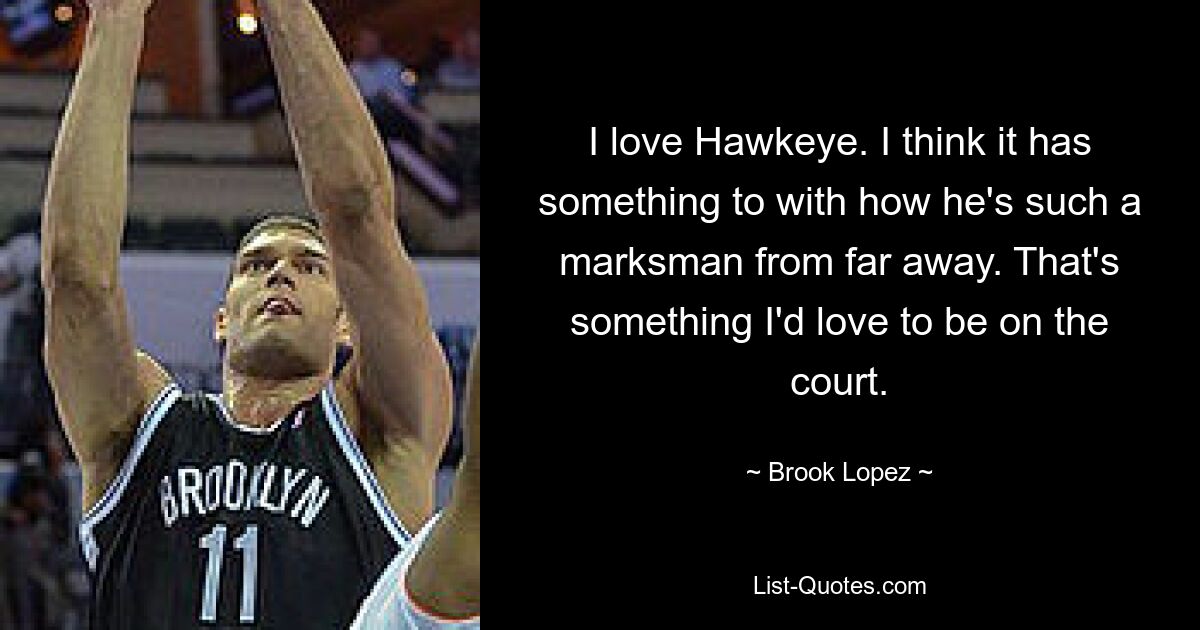 BROOKLYN
11

I love Hawkeye. I think it has something to with how he's such a marksman from far away. That's something I'd love to be on the court.

~ Brook Lopez ~

List-Quotes.com